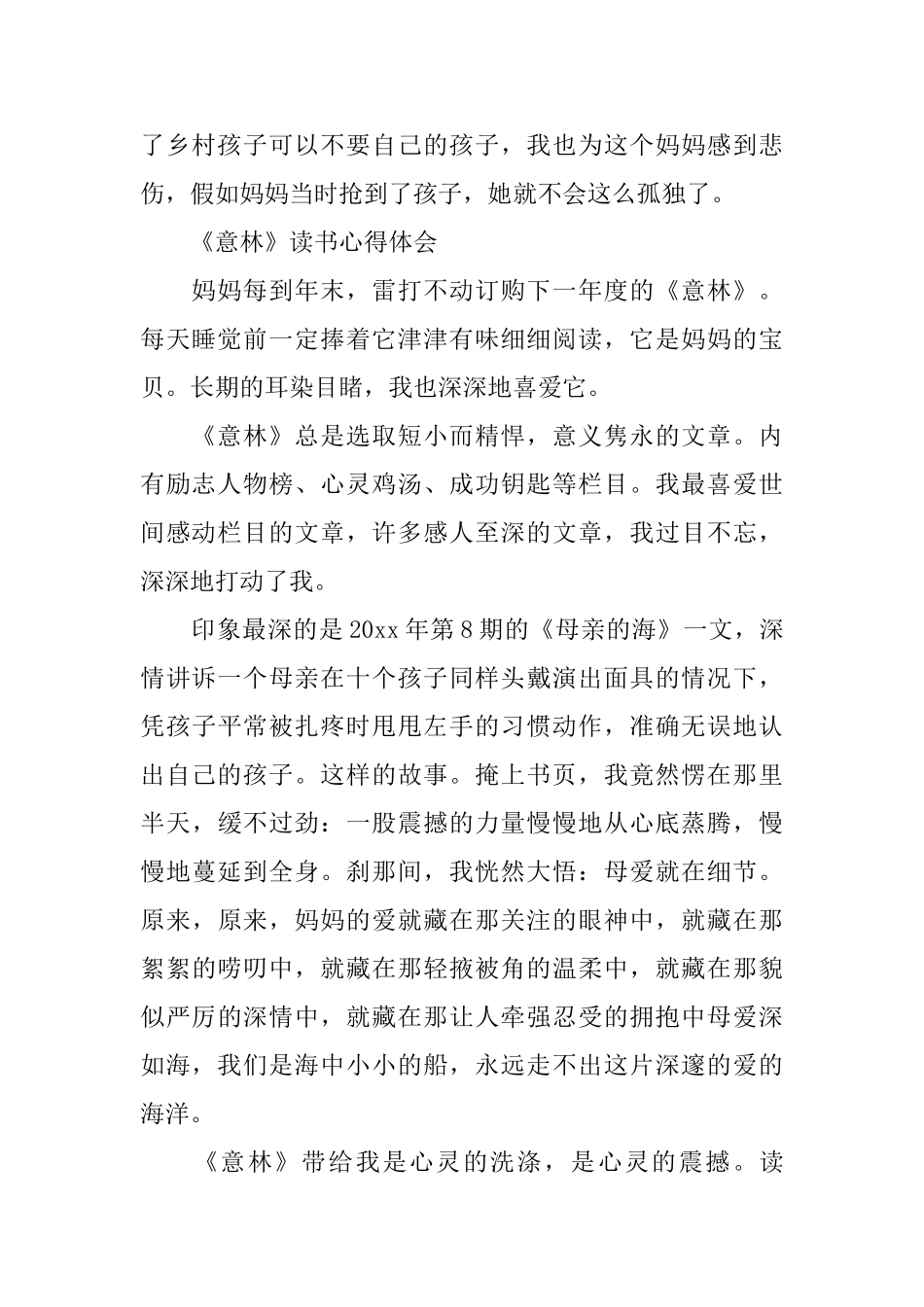 了乡村孩子可以不要自己的孩子，我也为这个妈妈感到悲伤，假如妈妈当时抢到了孩子，她就不会这么孤独了。

《意林》读书心得体会

妈妈每到年末，雷打不动订购下一年度的《意林》。每天睡觉前一定捧着它津津有味细细阅读，它是妈妈的宝贝。长期的耳染目睹，我也深深地喜爱它。

《意林》总是选取短小而精悍，意义隽永的文章。内有励志人物榜、心灵鸡汤、成功钥匙等栏目。我最喜爱世间感动栏目的文章，许多感人至深的文章，我过目不忘，深深地打动了我。

印象最深的是20xx年第8期的《母亲的海》一文，深情讲诉一个母亲在十个孩子同样头戴演出面具的情况下，凭孩子平常被扎疼时甩甩左手的习惯动作，准确无误地认出自己的孩子。这样的故事。掩上书页，我竟然愣在那里半天，缓不过劲：一股震撼的力量慢慢地从心底蒸腾，慢慢地蔓延到全身。刹那间，我恍然大悟：母爱就在细节。原来，原来，妈妈的爱就藏在那关注的眼神中，就藏在那絮絮的唠叨中，就藏在那轻掖被角的温柔中，就藏在那貌似严厉的深情中，就藏在那让人牵强忍受的拥抱中母爱深如海，我们是海中小小的船，永远走不出这片深邃的爱的海洋。

《意林》带给我是心灵的洗涤，是心灵的震撼。读